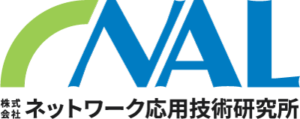 NAL

株式会社 ネットワーク応用技術研究所